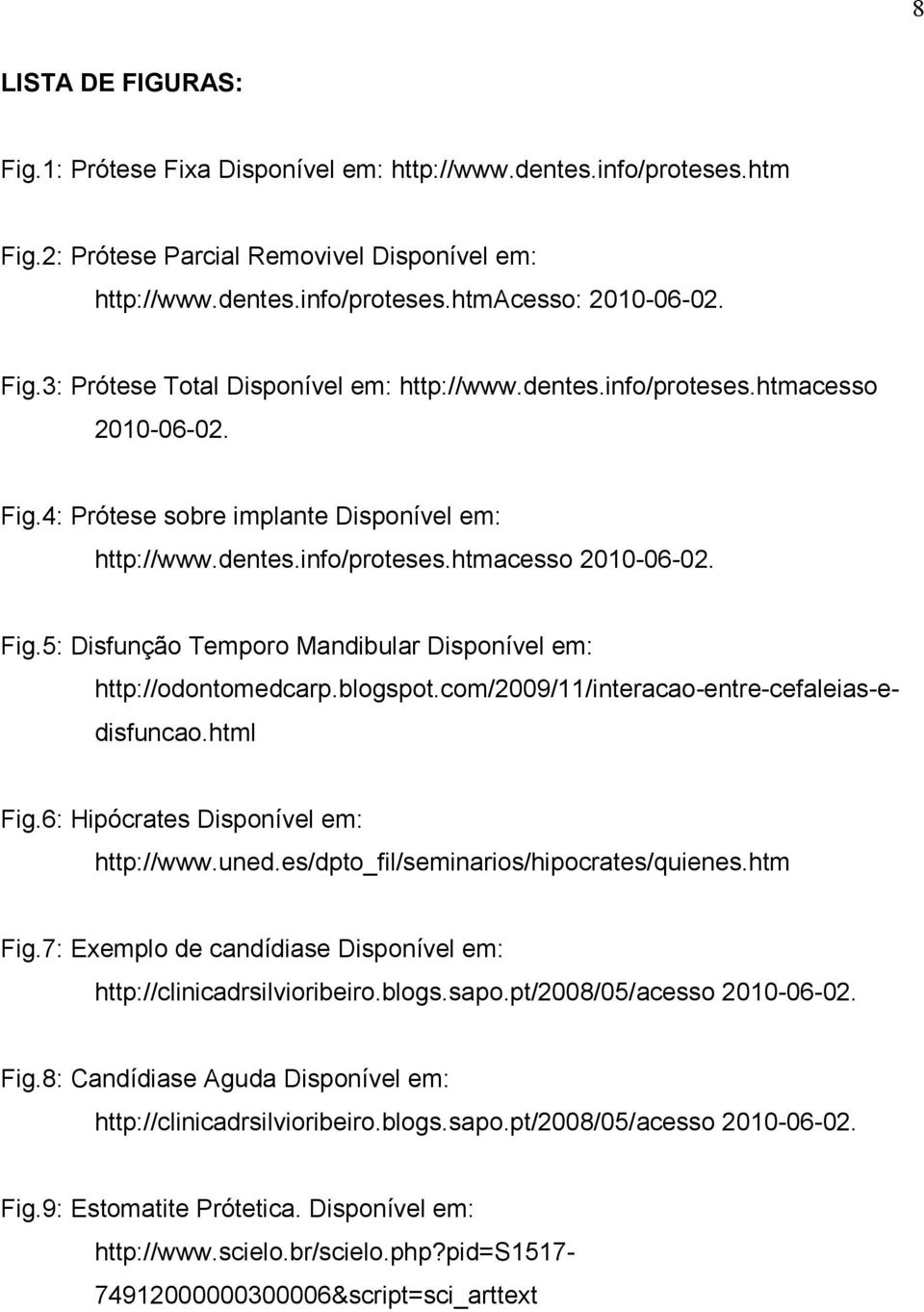 8

LISTA DE FIGURAS:

Fig.1: Prótese Fixa Disponível em: http://www.dentes.info/proteses.htm

Fig.2: Prótese Parcial Removivel Disponível em: http://www.dentes.info/proteses.htmAcesso: 2010-06-02.

Fig.3: Prótese Total Disponível em: http://www.dentes.info/proteses.htmacesso 2010-06-02.

Fig.4: Prótese sobre implante Disponível em: http://www.dentes.info/proteses.htmacesso 2010-06-02.

Fig.5: Disfunção Temporo Mandibular Disponível em: http://odontomedcarp.blogspot.com/2009/11/interacao-entre-cefaleias-e-disfuncao.html

Fig.6: Hipócrates Disponível em: http://www.uned.es/dpto_fil/seminarios/hipocrates/quienes.htm

Fig.7: Exemplo de candídiase Disponível em: http://clinicadrsilvioribeiro.blogs.sapo.pt/2008/05/acesso 2010-06-02.

Fig.8: Candídiase Aguda Disponível em: http://clinicadrsilvioribeiro.blogs.sapo.pt/2008/05/acesso 2010-06-02.

Fig.9: Estomatite Prótetica. Disponível em: http://www.scielo.br/scielo.php?pid=S1517-74912000000300006&script=sci_arttext